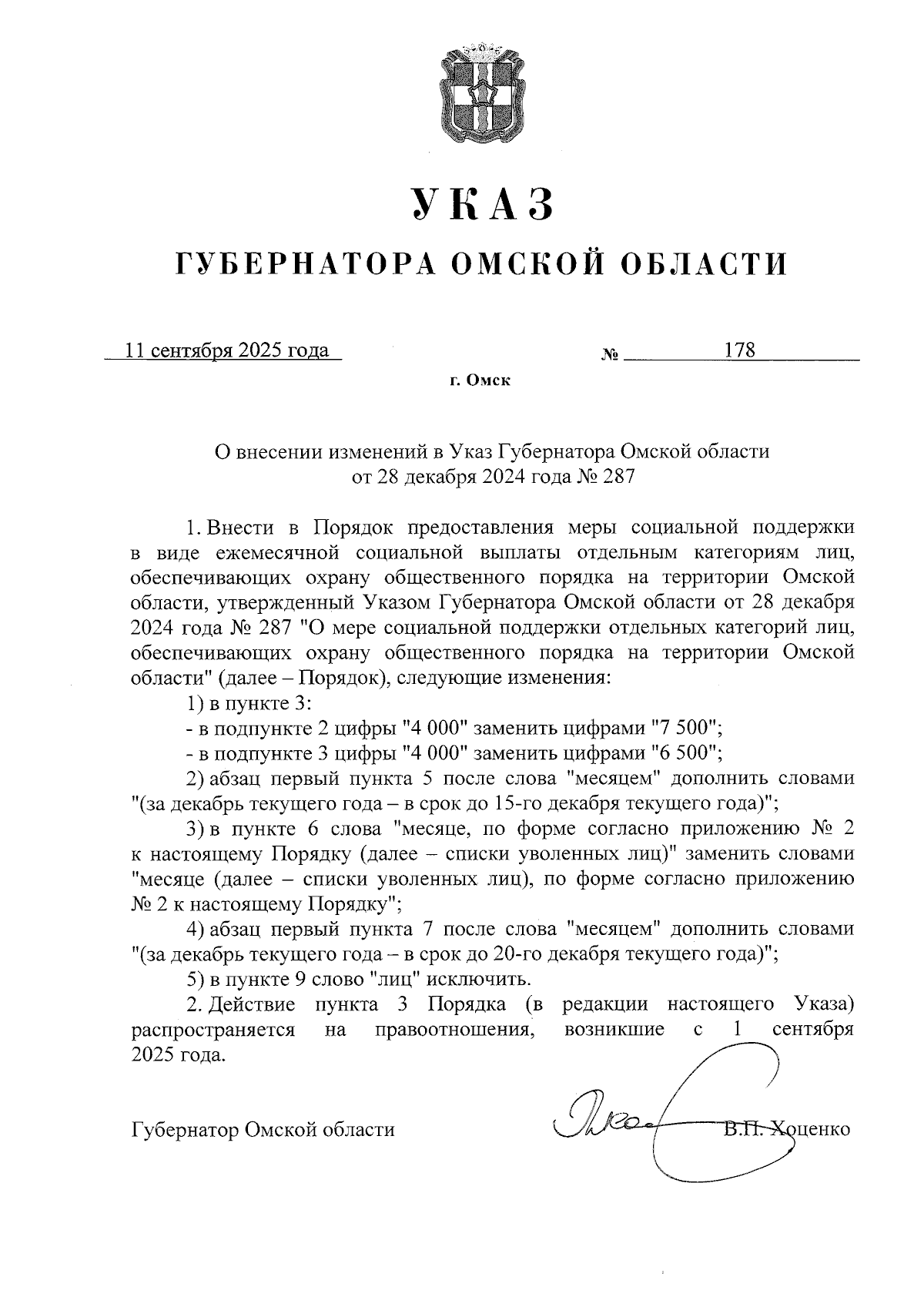 УКАЗ

ГУБЕРНАТОРА ОМСКОЙ ОБЛАСТИ

11 сентября 2025 года № 178

г. Омск

О внесении изменений в Указ Губернатора Омской области от 28 декабря 2024 года № 287

1. Внести в Порядок предоставления меры социальной поддержки в виде ежемесячной социальной выплаты отдельным категориям лиц, обеспечивающих охрану общественного порядка на территории Омской области, утвержденный Указом Губернатора Омской области от 28 декабря 2024 года № 287 "О мере социальной поддержки отдельных категорий лиц, обеспечивающих охрану общественного порядка на территории Омской области" (далее – Порядок), следующие изменения:

1) в пункте 3:

- в подпункте 2 цифры "4 000" заменить цифрами "7 500";

- в подпункте 3 цифры "4 000" заменить цифрами "6 500";

2) абзац первый пункта 5 после слова "месяцем" дополнить словами "(за декабрь текущего года – в срок до 15-го декабря текущего года)";

3) в пункте 6 слова "месяце, по форме согласно приложению № 2 к настоящему Порядку (далее – списки уволенных лиц)" заменить словами "месяце (далее – списки уволенных лиц), по форме согласно приложению № 2 к настоящему Порядку";

4) абзац первый пункта 7 после слова "месяцем" дополнить словами "(за декабрь текущего года – в срок до 20-го декабря текущего года)";

5) в пункте 9 слово "лиц" исключить.

2. Действие пункта 3 Порядка (в редакции настоящего Указа) распространяется на правоотношения, возникшие с 1 сентября 2025 года.

Губернатор Омской области В.П. Хоценко